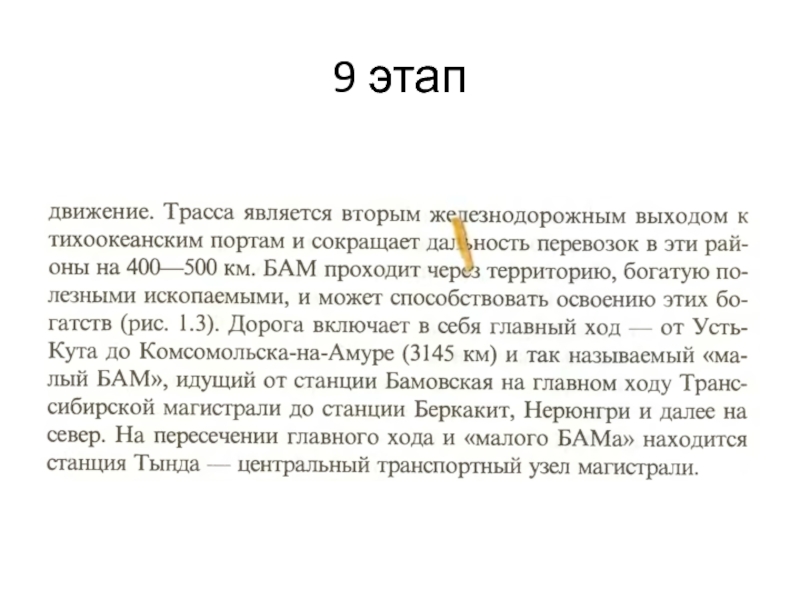 9 этап

движение. Трасса является вторым железнодорожным выходом к тихоокеанским портам и сокращает дальность перевозок в эти районы на 400—500 км. БАМ проходит через территорию, богатую полезными ископаемыми, и может способствовать освоению этих богатств (рис. 1.3). Дорога включает в себя главный ход — от Усть-Кута до Комсомольска-на-Амуре (3145 км) и так называемый «малый БАМ», идущий от станции Бамовская на главном ходу Транссибирской магистрали до станции Беркакит, Нерюнгри и далее на север. На пересечении главного хода и «малого БАМа» находится станция Тында — центральный транспортный узел магистрали.